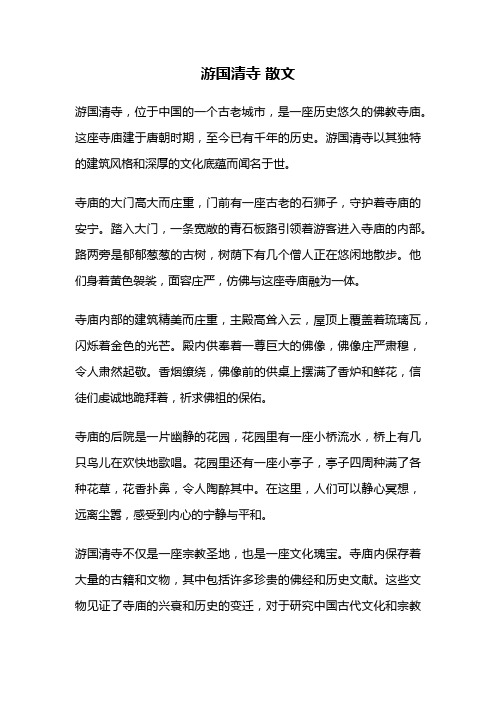 游国清寺 散文

游国清寺，位于中国的一个古老城市，是一座历史悠久的佛教寺庙。这座寺庙建于唐朝时期，至今已有千年的历史。游国清寺以其独特的建筑风格和深厚的文化底蕴而闻名于世。

寺庙的大门高大而庄重，门前有一座古老的石狮子，守护着寺庙的安宁。踏入大门，一条宽敞的青石板路引领着游客进入寺庙的内部。路两旁是郁郁葱葱的古树，树荫下有几个僧人正在悠闲地散步。他们身着黄色袈裟，面容庄严，仿佛与这座寺庙融为一体。

寺庙内部的建筑精美而庄重，主殿高耸入云，屋顶上覆盖着琉璃瓦，闪烁着金色的光芒。殿内供奉着一尊巨大的佛像，佛像庄严肃穆，令人肃然起敬。香烟缭绕，佛像前的供桌上摆满了香炉和鲜花，信徒们虔诚地跪拜着，祈求佛祖的保佑。

寺庙的后院是一片幽静的花园，花园里有一座小桥流水，桥上有几只鸟儿在欢快地歌唱。花园里还有一座小亭子，亭子四周种满了各种花草，花香扑鼻，令人陶醉其中。在这里，人们可以静心冥想，远离尘嚣，感受到内心的宁静与平和。

游国清寺不仅是一座宗教圣地，也是一座文化瑰宝。寺庙内保存着大量的古籍和文物，其中包括许多珍贵的佛经和历史文献。这些文物见证了寺庙的兴衰和历史的变迁，对于研究中国古代文化和宗教